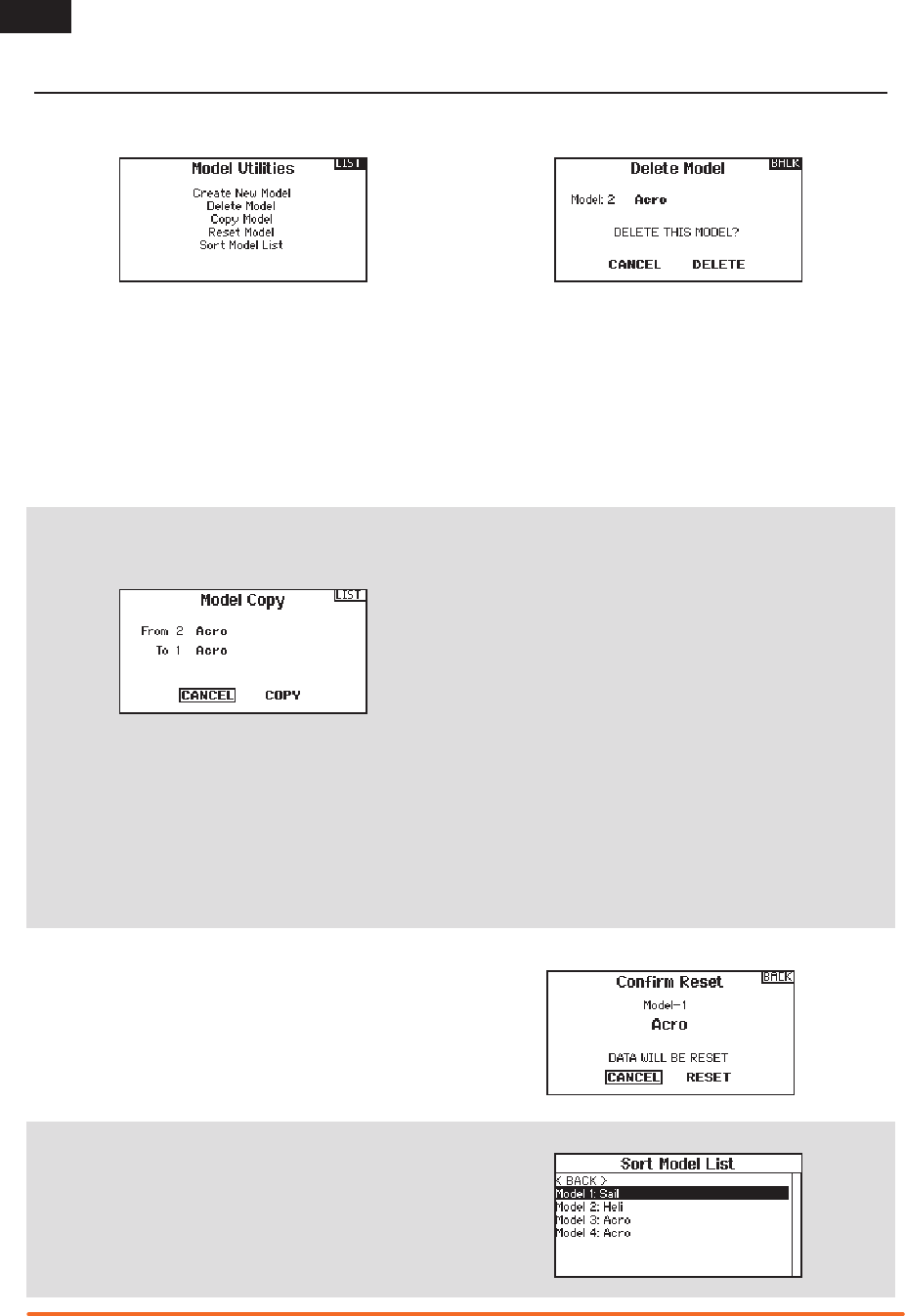 Model Utilities
LIST
Create New Model
Delete Model
Copy Model
Reset Model
Sort Model List

Delete Model
BACK
Model: 2 Acro
DELETE THIS MODEL?
CANCEL DELETE

Model Copy
LIST
From 2 Acro
To 1 Acro
CANCEL COPY

Confirm Reset
BACK
Model-1
Acro
DATA WILL BE RESET
CANCEL RESET

Sort Model List
< BACK >
Model 1: Sail
Model 2: Heli
Model 3: Acro
Model 4: Acro